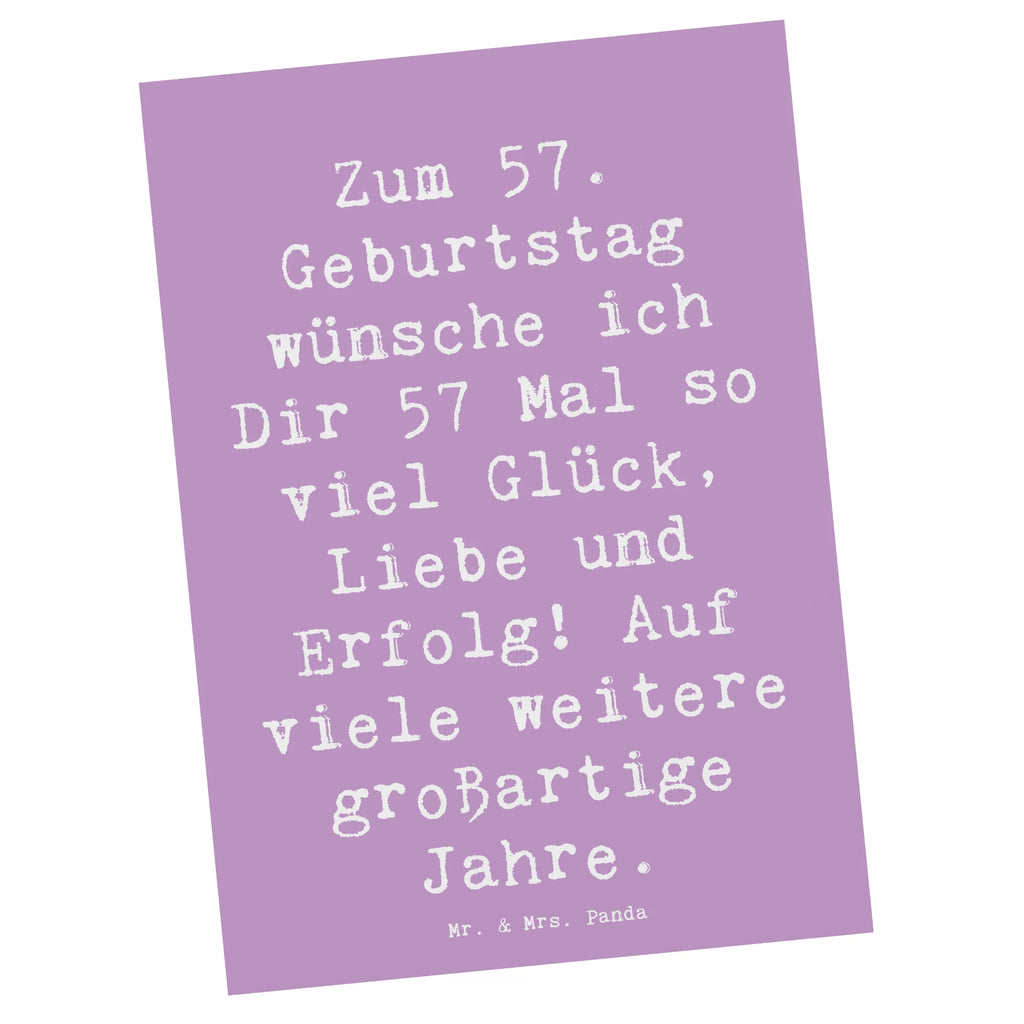 Zum 57. Geburtstag wünsche ich Dir 57 Mal so viel Glück, Liebe und Erfolg! Auf viele weitere großartige Jahre.

Mr. & Mrs. Panda